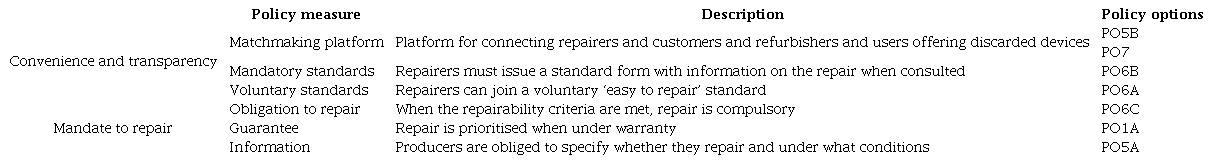 |  | Policy measure | Description | Policy options |
|---|---|---|---|
| Convenience and transparency | Matchmaking platform | Platform for connecting repairers and customers and refurbishers and users offering discarded devices | PO5B PO7 |
|  | Mandatory standards | Repairers must issue a standard form with information on the repair when consulted | PO6B |
|  | Voluntary standards | Repairers can join a voluntary 'easy to repair' standard | PO6A |
| Mandate to repair | Obligation to repair | When the repairability criteria are met, repair is compulsory | PO6C |
|  | Guarantee | Repair is prioritised when under warranty | PO1A |
|  | Information | Producers are obliged to specify whether they repair and under what conditions | PO5A |